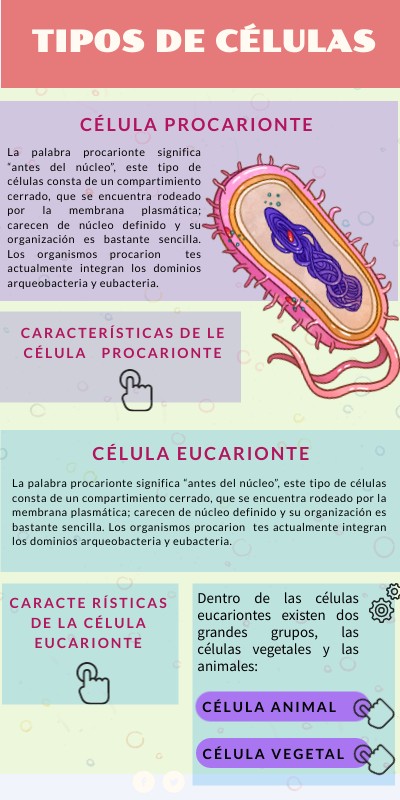 TIPOS DE CÉLULAS

CÉLULA PROCARIONTE

La palabra procarionte significa "antes del núcleo", este tipo de células consta de un compartimiento cerrado, que se encuentra rodeado por la membrana plasmática; carecen de núcleo definido y su organización es bastante sencilla. Los organismos procarion tes actualmente integran los dominios arqueobacteria y eubacteria.

CARACTERÍSTICAS DE LE CÉLULA PROCARIONTE

CÉLULA EUCARIONTE

La palabra procarionte significa "antes del núcleo", este tipo de células consta de un compartimiento cerrado, que se encuentra rodeado por la membrana plasmática; carecen de núcleo definido y su organización es bastante sencilla. Los organismos procarion tes actualmente integran los dominios arqueobacteria y eubacteria.

CARACTE RÍSTICAS DE LA CÉLULA EUCARIONTE

Dentro de las células eucariontes existen dos grandes grupos, las células vegetales y las animales:

CÉLULA ANIMAL

CÉLULA VEGETAL